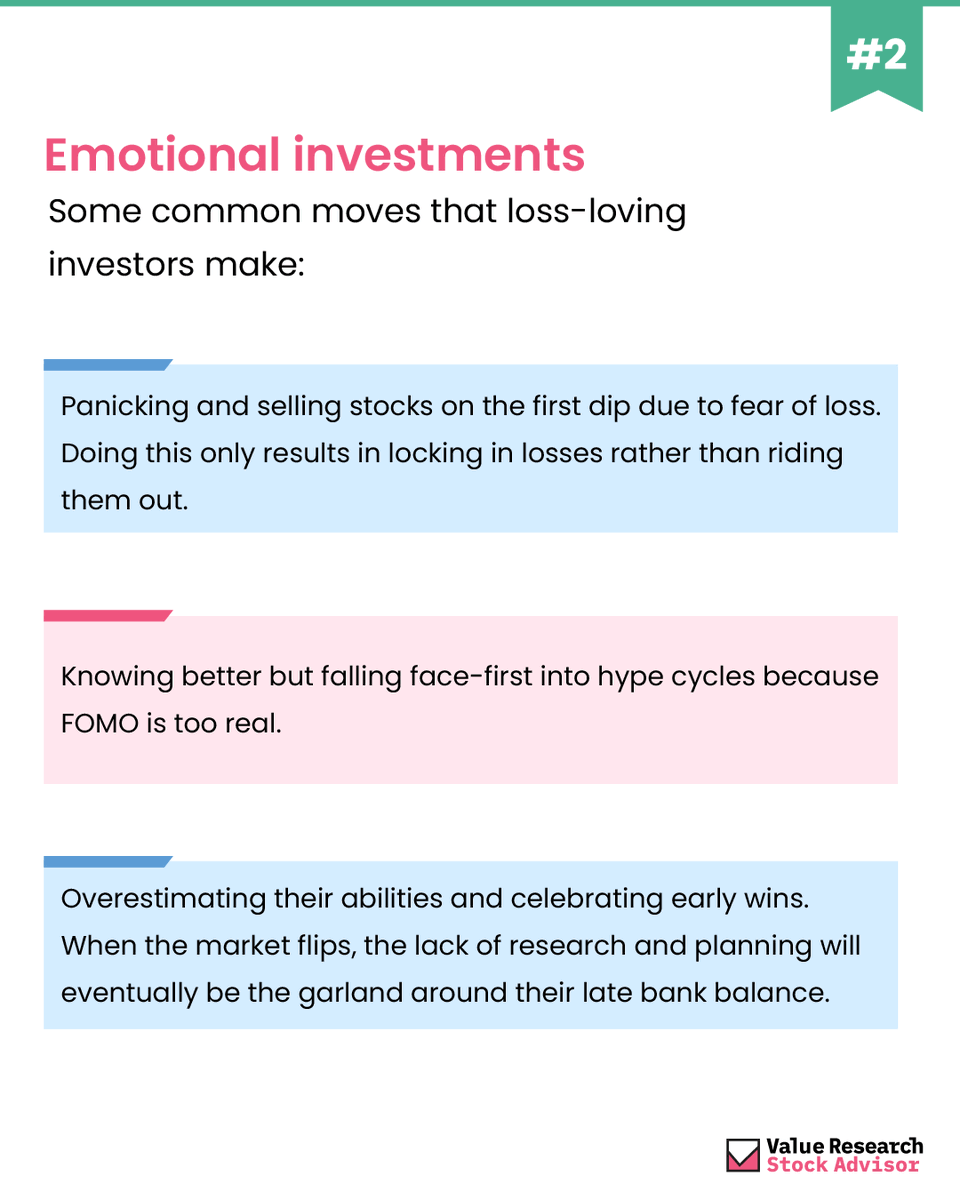 #2

Emotional investments

Some common moves that loss-loving investors make:

Panicking and selling stocks on the first dip due to fear of loss. Doing this only results in locking in losses rather than riding them out.

Knowing better but falling face-first into hype cycles because FOMO is too real.

Overestimating their abilities and celebrating early wins. When the market flips, the lack of research and planning will eventually be the garland around their late bank balance.

Value Research
Stock Advisor